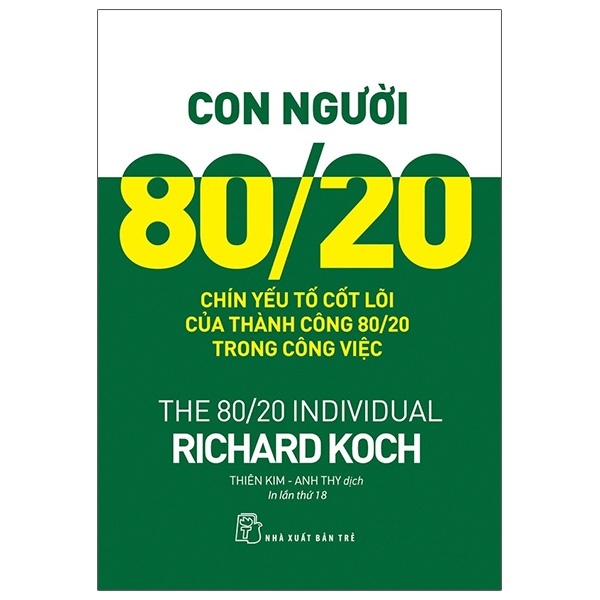 CON NGƯỜI

80/20

CHÍN YẾU TỐ CỐT LÕI
CỦA THÀNH CÔNG 80/20
TRONG CÔNG VIỆC

THE 80/20 INDIVIDUAL
RICHARD KOCH

THIÊN KIM - ANH THY dịch
In lần thứ 18

NHÀ XUẤT BẢN TRẺ